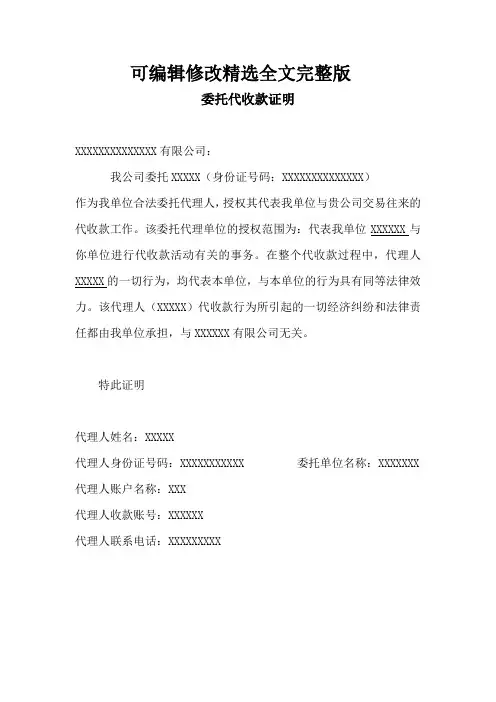 可编辑修改精选全文完整版

委托代收款证明

XXXXXXXXXXXXXX 有限公司：

我公司委托 XXXXX（身份证号码：XXXXXXXXXXXXXX）作为我单位合法委托代理人，授权其代表我单位与贵公司交易往来的代收款工作。该委托代理单位的授权范围为：代表我单位 XXXXXX 与你单位进行代收款活动有关的事务。在整个代收款过程中，代理人 XXXXX 的一切行为，均代表本单位，与本单位的行为具有同等法律效力。该代理人（XXXXX）代收款行为所引起的一切经济纠纷和法律责任都由我单位承担，与 XXXXXX 有限公司无关。

特此证明

代理人姓名：XXXXX

代理人身份证号码：XXXXXXXXXXX 委托单位名称：XXXXXXX

代理人账户名称：XXX

代理人收款账号：XXXXXX

代理人联系电话：XXXXXXXXX